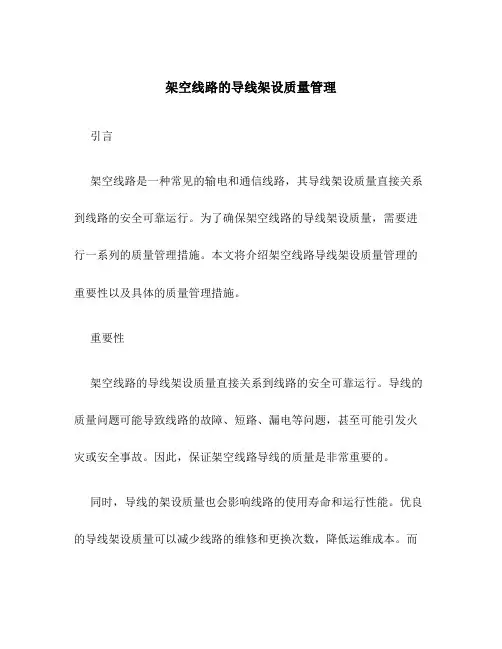 架空线路的导线架设质量管理

引言

架空线路是一种常见的输电和通信线路，其导线架设质量直接关系到线路的安全可靠运行。为了确保架空线路的导线架设质量，需要进行一系列的质量管理措施。本文将介绍架空线路导线架设质量管理的重要性以及具体的质量管理措施。

重要性

架空线路的导线架设质量直接关系到线路的安全可靠运行。导线的质量问题可能导致线路的故障、短路、漏电等问题，甚至可能引发火灾或安全事故。因此，保证架空线路导线的质量是非常重要的。

同时，导线的架设质量也会影响线路的使用寿命和运行性能。优良的导线架设质量可以减少线路的维修和更换次数，降低运维成本。而